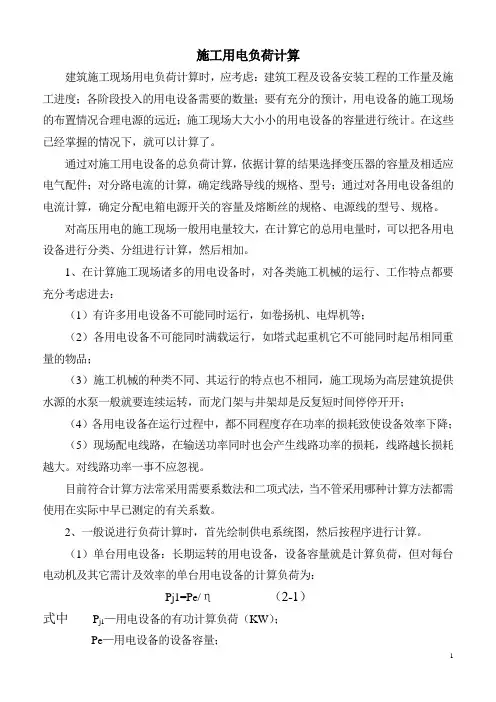 施工用电负荷计算

建筑施工现场用电负荷计算时，应考虑：建筑工程及设备安装工程的工作量及施工进度；各阶段投入的用电设备需要的数量；要有充分的预计，用电设备的施工现场的布置情况合理电源的远近；施工现场大大小小的用电设备的容量进行统计。在这些已经掌握的情况下，就可以计算了。

通过对施工用电设备的总负荷计算，依据计算的结果选择变压器的容量及相适应电气配件；对分路电流的计算，确定线路导线的规格、型号；通过对各用电设备组的电流计算，确定分配电箱电源开关的容量及熔断丝的规格、电源线的型号、规格。

对高压用电的施工现场一般用电量较大，在计算它的总用电量时，可以把各用电设备进行分类、分组进行计算，然后相加。

1、在计算施工现场诸多的用电设备时，对各类施工机械的运行、工作特点都要充分考虑进去：

（1）有许多用电设备不可能同时运行，如卷扬机、电焊机等；

（2）各用电设备不可能同时满载运行，如塔式起重机它不可能同时起吊相同重量的物品；

（3）施工机械的种类不同、其运行的特点也不相同，施工现场为高层建筑提供水源的水泵一般就要连续运转，而龙门架与井架却是反复短时间停停开开；

（4）各用电设备在运行过程中，都不同程度存在功率的损耗致使设备效率下降；

（5）现场配电线路，在输送功率同时也会产生线路功率的损耗，线路越长损耗越大。对线路功率一事不应忽视。

目前符合计算方法常采用需要系数法和二项式法，当不管采用哪种计算方法都需使用在实际中早已测定的有关系数。

2、一般说进行负荷计算时，首先绘制供电系统图，然后按程序进行计算。

（1）单台用电设备：长期运转的用电设备，设备容量就是计算负荷，但对每台电动机及其它需计及效率的单台用电设备的计算负荷为：

Pj1=Pe/ η　　　　（2-1）

式中　$P_{j1}$—用电设备的有功计算负荷（KW）；

Pe—用电设备的设备容量；

1